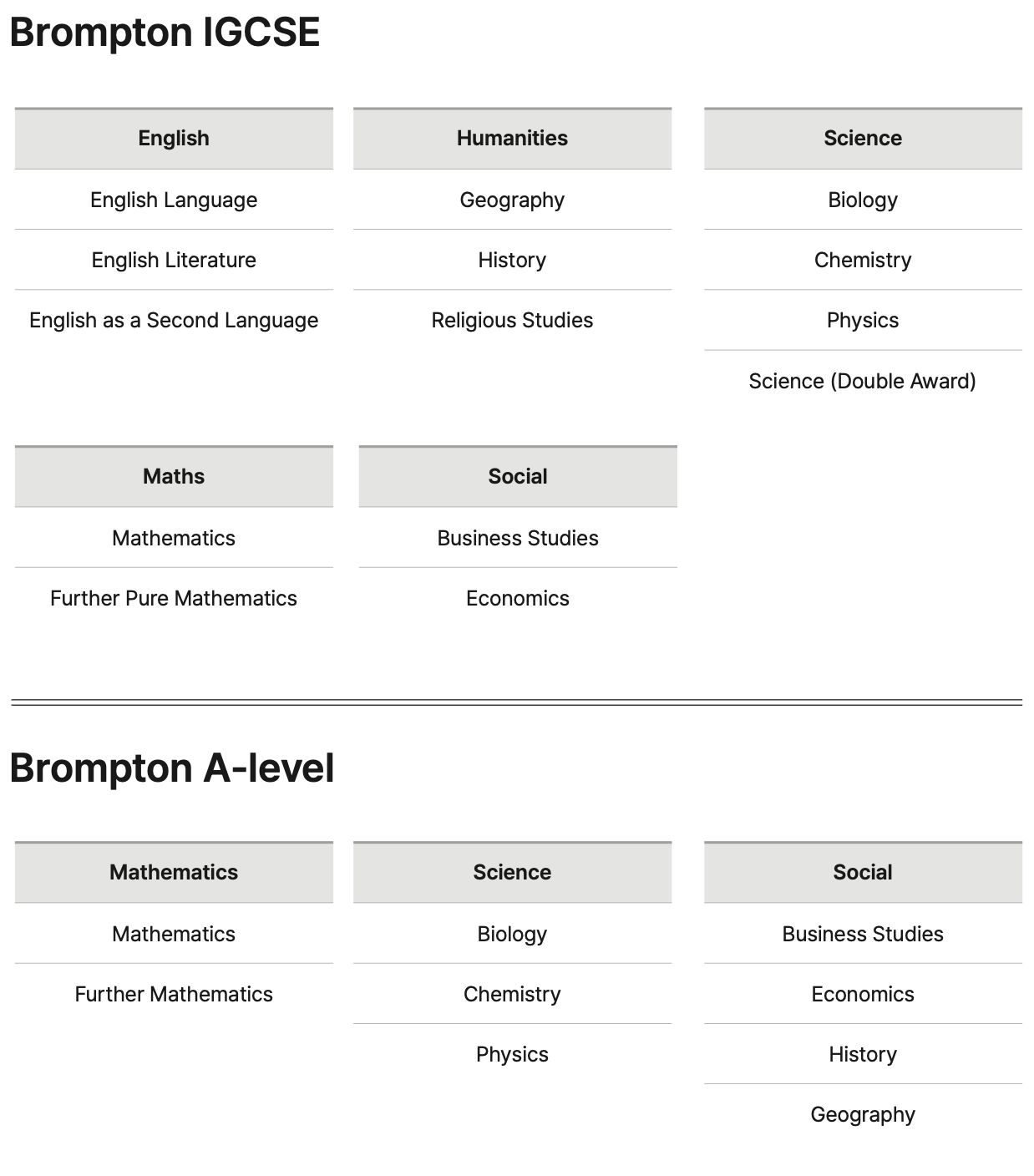 Brompton IGCSE

| English |
|---|
| English Language |
| English Literature |
| English as a Second Language |

| Humanities |
|---|
| Geography |
| History |
| Religious Studies |

| Science |
|---|
| Biology |
| Chemistry |
| Physics |
| Science (Double Award) |

| Maths |
|---|
| Mathematics |
| Further Pure Mathematics |

| Social |
|---|
| Business Studies |
| Economics |

Brompton A-level

| Mathematics |
|---|
| Mathematics |
| Further Mathematics |

| Science |
|---|
| Biology |
| Chemistry |
| Physics |

| Social |
|---|
| Business Studies |
| Economics |
| History |
| Geography |